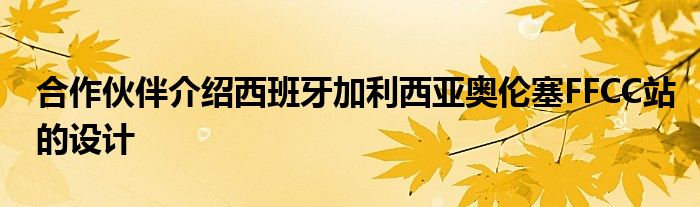 合作伙伴介绍西班牙加利西亚奥伦塞FFCC站的设计